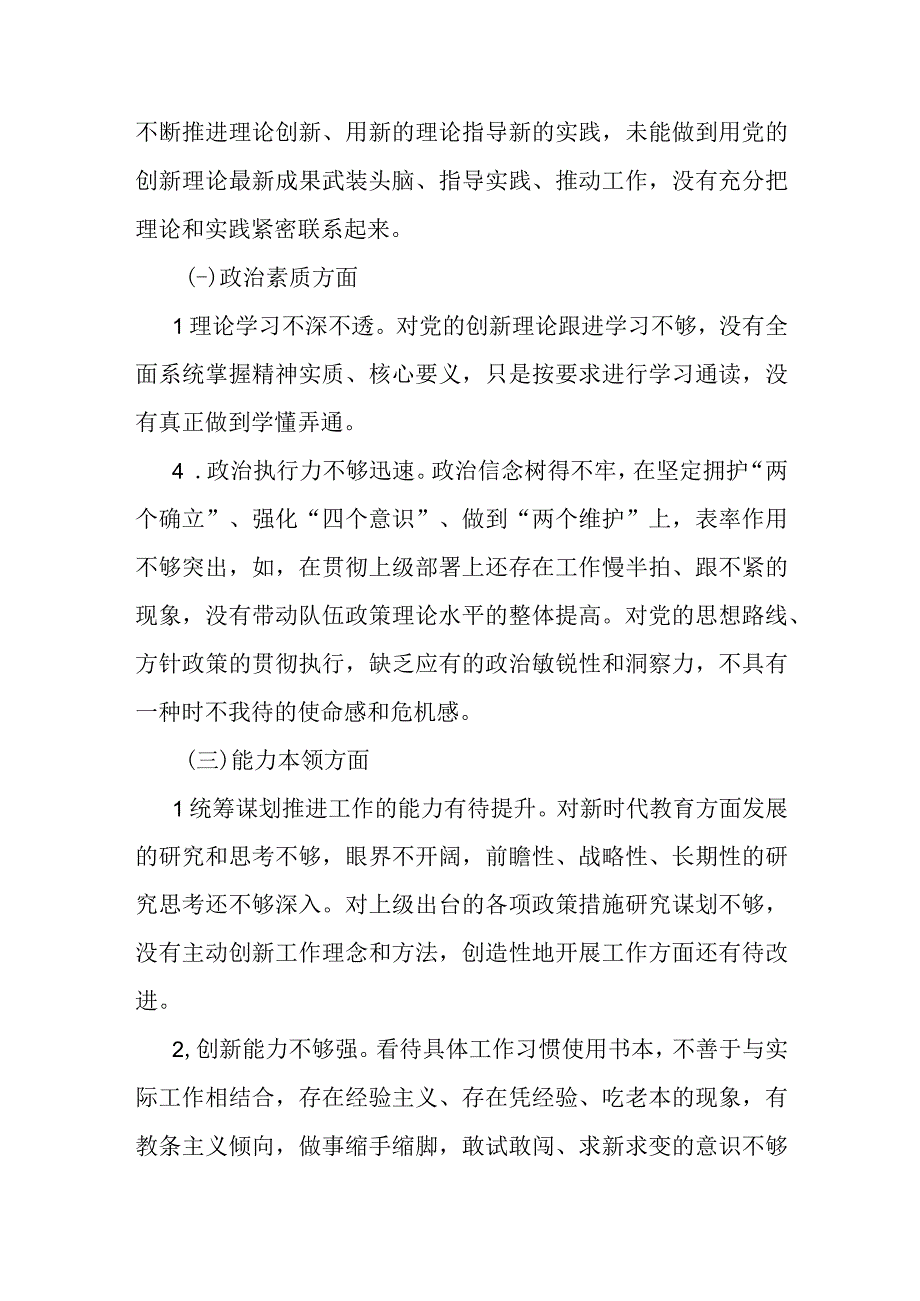 不断推进理论创新、用新的理论指导新的实践，未能做到用党的创新理论最新成果武装头脑、指导实践、推动工作，没有充分把理论和实践紧密联系起来。

(-)政治素质方面

1理论学习不深不透。对党的创新理论跟进学习不够，没有全面系统掌握精神实质、核心要义，只是按要求进行学习通读，没有真正做到学懂弄通。

4．政治执行力不够迅速。政治信念树得不牢，在坚定拥护“两个确立”、强化“四个意识”、做到“两个维护”上，表率作用不够突出，如，在贯彻上级部署上还存在工作慢半拍、跟不紧的现象，没有带动队伍政策理论水平的整体提高。对党的思想路线、方针政策的贯彻执行，缺乏应有的政治敏锐性和洞察力，不具有一种时不我待的使命感和危机感。

(三)能力本领方面

1统筹谋划推进工作的能力有待提升。对新时代教育方面发展的研究和思考不够，眼界不开阔，前瞻性、战略性、长期性的研究思考还不够深入。对上级出台的各项政策措施研究谋划不够，没有主动创新工作理念和方法，创造性地开展工作方面还有待改进。

2,创新能力不够强。看待具体工作习惯使用书本，不善于与实际工作相结合，存在经验主义、存在凭经验、吃老本的现象，有教条主义倾向，做事缩手缩脚，敢试敢闯、求新求变的意识不够